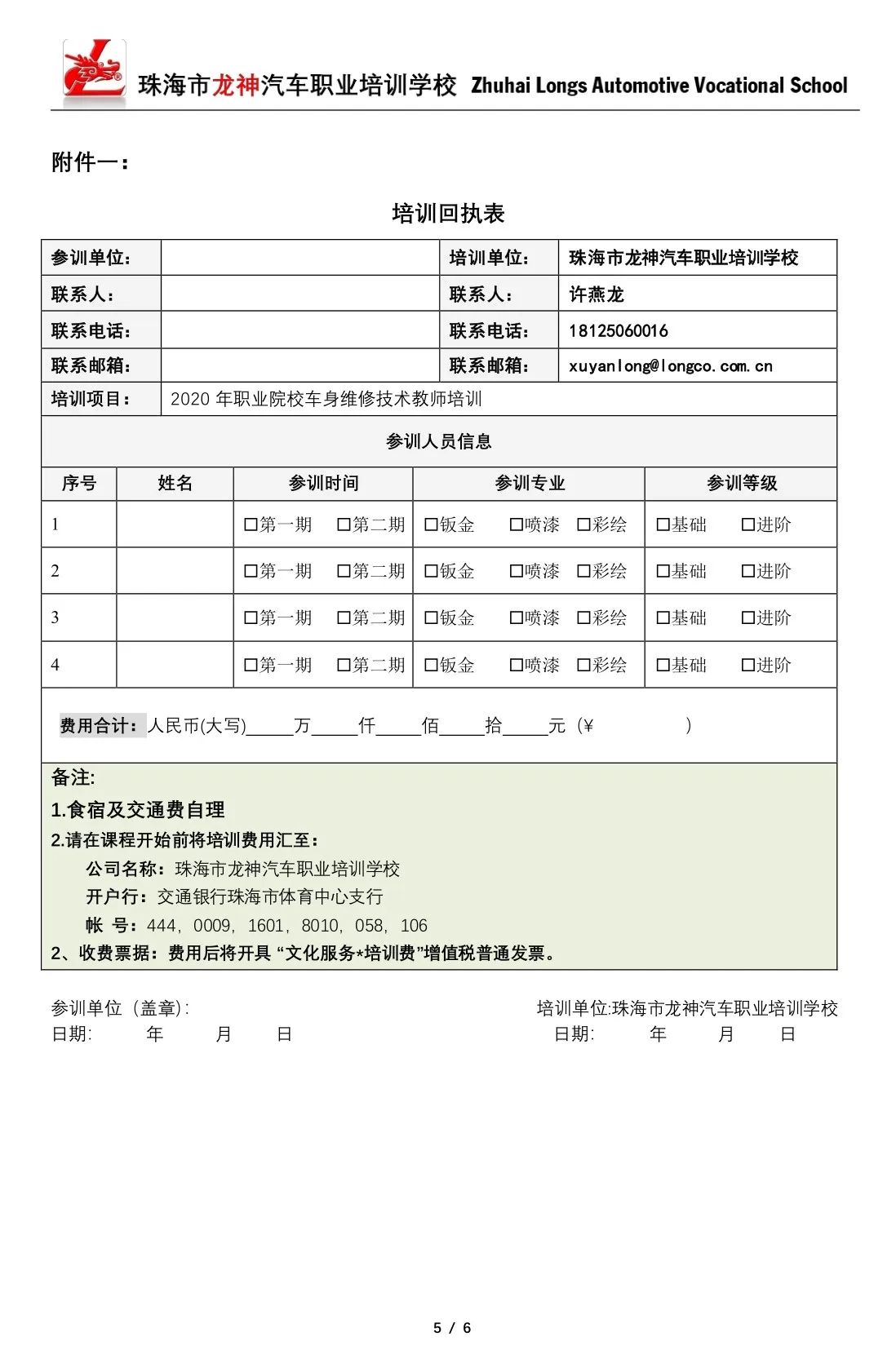 珠海市龙神汽车职业培训学校 Zhuhai Longs Automotive Vocational School

附件一：

培训回执表

| 参训单位： | | 培训单位： | 珠海市龙神汽车职业培训学校 |
|---|---|---|---|
| 联系人： | | 联系人： | 许燕龙 |
| 联系电话： | | 联系电话： | 18125060016 |
| 联系邮箱： | | 联系邮箱： | xuyanlong@longco.com.cn |
| 培训项目： | 2020 年职业院校车身维修技术教师培训 | | |

参训人员信息

| 序号 | 姓名 | 参训时间 | 参训专业 | 参训等级 |
|---|---|---|---|---|
| 1 | | □第一期 □第二期 | □钣金 □喷漆 □彩绘 | □基础 □进阶 |
| 2 | | □第一期 □第二期 | □钣金 □喷漆 □彩绘 | □基础 □进阶 |
| 3 | | □第一期 □第二期 | □钣金 □喷漆 □彩绘 | □基础 □进阶 |
| 4 | | □第一期 □第二期 | □钣金 □喷漆 □彩绘 | □基础 □进阶 |

费用合计：人民币(大写)_____万_____仟_____佰_____拾_____元（¥ ）

备注:
1.食宿及交通费自理
2.请在课程开始前将培训费用汇至：
公司名称：珠海市龙神汽车职业培训学校
开户行：交通银行珠海市体育中心支行
帐 号：444，0009，1601，8010，058，106
2、收费票据：费用后将开具 “文化服务*培训费”增值税普通发票。

参训单位（盖章）:
日期: 年 月 日

培训单位:珠海市龙神汽车职业培训学校
日期: 年 月 日

5 / 6